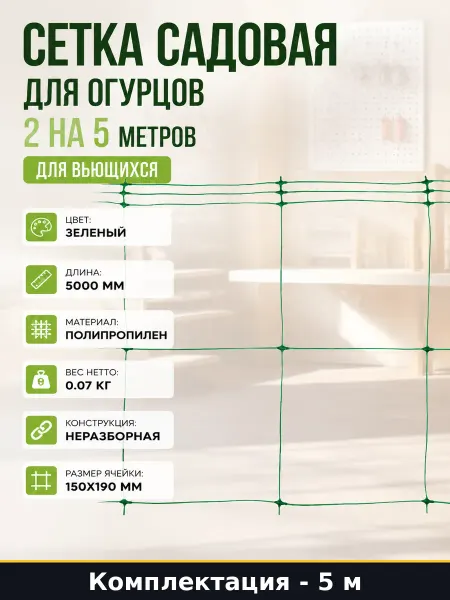 СЕТКА САДОВАЯ
ДЛЯ ОГУРЦОВ
2 НА 5 МЕТРОВ

ДЛЯ ВЬЮЩИХСЯ

ЦВЕТ:
ЗЕЛЕНЫЙ

ДЛИНА:
5000 ММ

МАТЕРИАЛ:
ПОЛИПРОПИЛЕН

ВЕС НЕТТО:
0.07 КГ

КОНСТРУКЦИЯ:
НЕРАЗБОРНАЯ

РАЗМЕР ЯЧЕЙКИ:
150Х190 ММ

Комплектация - 5 м